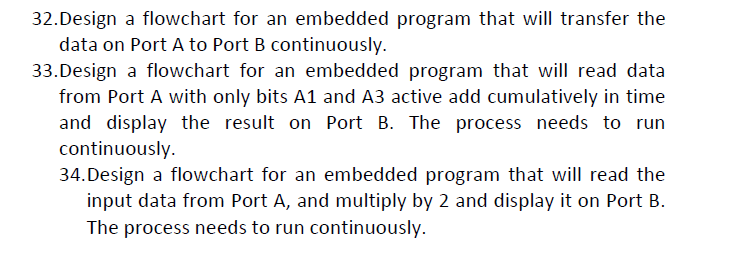 32.Design a flowchart for an embedded program that will transfer the data on Port A to Port B continuously.

33.Design a flowchart for an embedded program that will read data from Port A with only bits A1 and A3 active add cumulatively in time and display the result on Port B. The process needs to run continuously.

34.Design a flowchart for an embedded program that will read the input data from Port A, and multiply by 2 and display it on Port B. The process needs to run continuously.